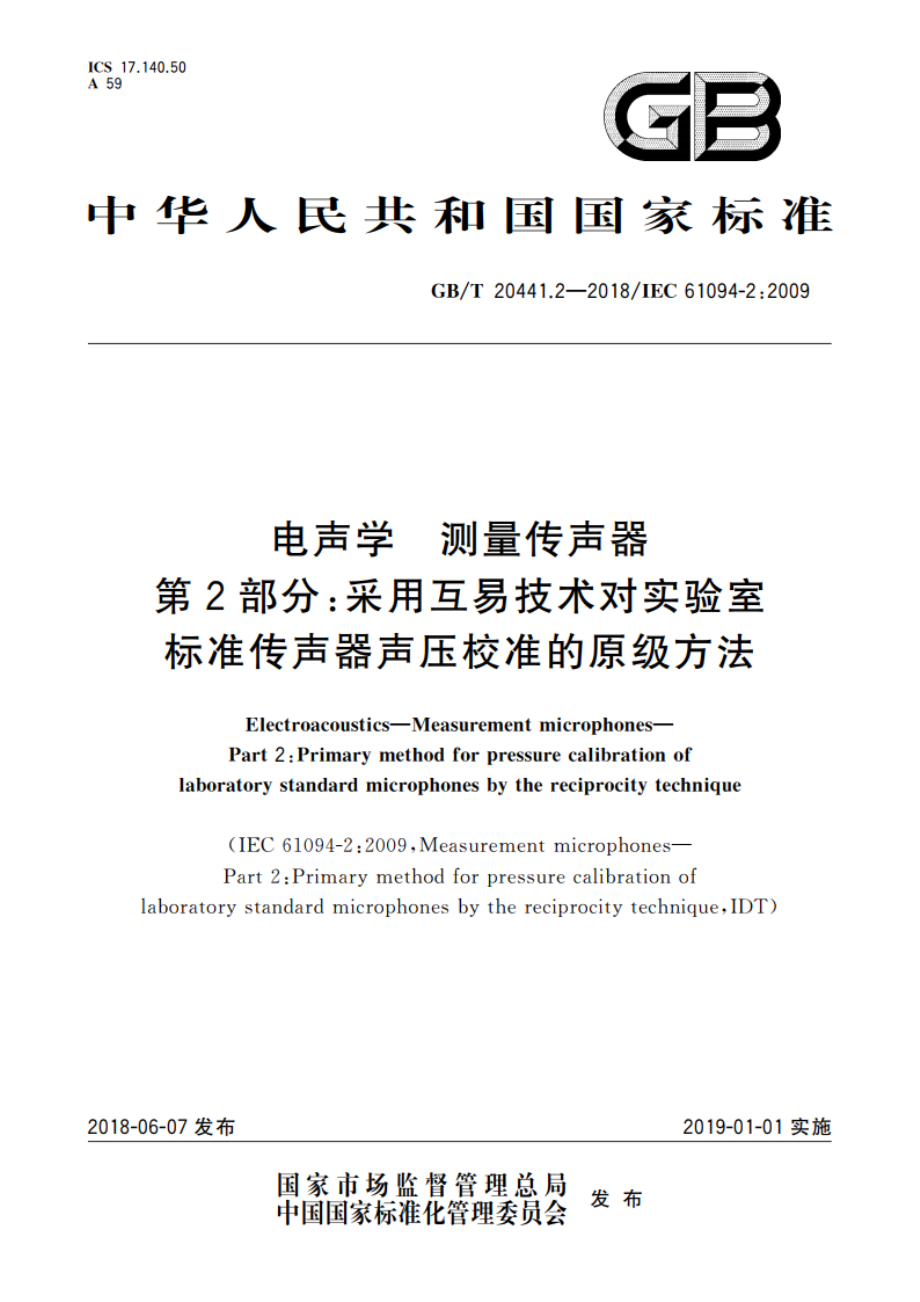 ICS 17.140.50
A 59

GB

中华人民共和国国家标准

GB/T 20441.2—2018/IEC 61094-2:2009

电声学 测量传声器
第2部分:采用互易技术对实验室标准传声器声压校准的原级方法

Electroacoustics—Measurement microphones—
Part 2:Primary method for pressure calibration of laboratory standard microphones by the reciprocity technique

(IEC 61094-2:2009,Measurement microphones—
Part 2:Primary method for pressure calibration of laboratory standard microphones by the reciprocity technique,IDT)

2018-06-07 发布

2019-01-01 实施

国家市场监督管理总局
中国国家标准化管理委员会 发布